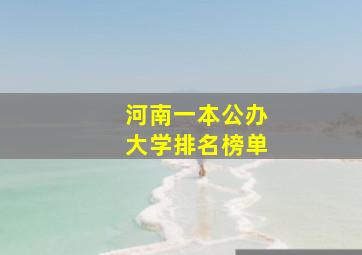 河南一本公办
大学排名榜单